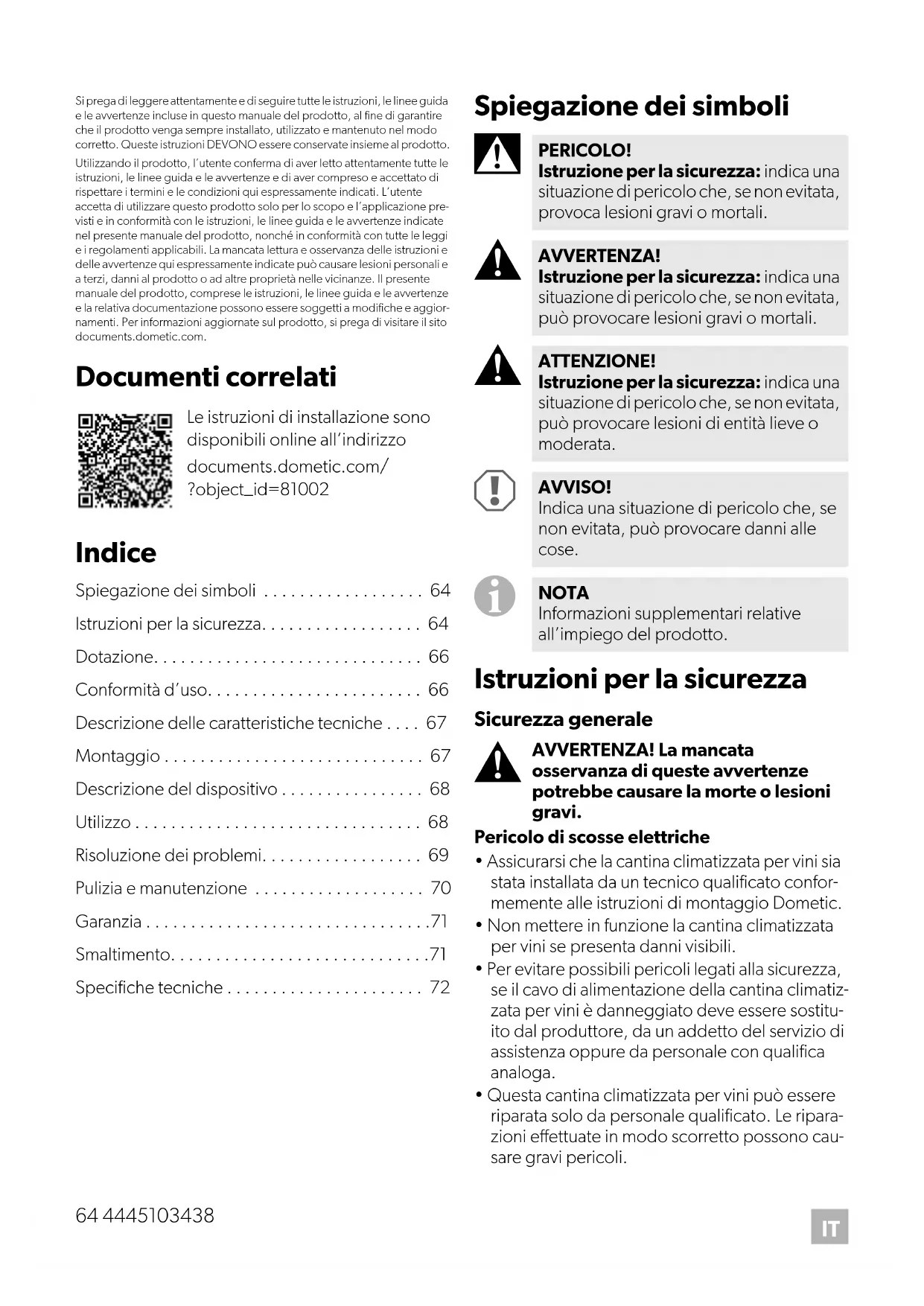 Si prega di leggere attentamente e di seguire tutte le istruzioni, le linee guida e le avvertenze incluse in questo manuale del prodotto, al fine di garantire che il prodotto venga sempre installato, utilizzato e mantenuto nel modo corretto. Queste istruzioni DEVONO essere conservate insieme al prodotto.

Utilizzando il prodotto, l'utente conferma di aver letto attentamente tutte le istruzioni, le linee guida e le avvertenze e di aver compreso e accettato di rispettare i termini e le condizioni qui espressamente indicati. L'utente accetta di utilizzare questo prodotto solo per lo scopo e l'applicazione previsti e in conformità con le istruzioni, le linee guida e le avvertenze indicate nel presente manuale del prodotto, nonché in conformità con tutte le leggi e i regolamenti applicabili. La mancata lettura e osservanza delle istruzioni e delle avvertenze qui espressamente indicate può causare lesioni personali e a terzi, danni al prodotto o ad altre proprietà nelle vicinanze. Il presente manuale del prodotto, comprese le istruzioni, le linee guida e le avvertenze e la relativa documentazione possono essere soggetti a modifiche e aggiornamenti. Per informazioni aggiornate sul prodotto, si prega di visitare il sito documents.dometic.com.

Documenti correlati

Le istruzioni di installazione sono disponibili online all'indirizzo documents.dometic.com/?object_id=81002

Indice

Spiegazione dei simboli . . . . . . . . . . . . . . . . . . 64
Istruzioni per la sicurezza. . . . . . . . . . . . . . . . . . 64
Dotazione. . . . . . . . . . . . . . . . . . . . . . . . . . . . . . 66
Conformità d'uso. . . . . . . . . . . . . . . . . . . . . . . . 66
Descrizione delle caratteristiche tecniche . . . . 67
Montaggio . . . . . . . . . . . . . . . . . . . . . . . . . . . . . 67
Descrizione del dispositivo . . . . . . . . . . . . . . . . 68
Utilizzo . . . . . . . . . . . . . . . . . . . . . . . . . . . . . . . . 68
Risoluzione dei problemi. . . . . . . . . . . . . . . . . . 69
Pulizia e manutenzione . . . . . . . . . . . . . . . . . . . 70
Garanzia . . . . . . . . . . . . . . . . . . . . . . . . . . . . . . . .71
Smaltimento. . . . . . . . . . . . . . . . . . . . . . . . . . . . .71
Specifiche tecniche . . . . . . . . . . . . . . . . . . . . . . 72

Spiegazione dei simboli

PERICOLO!
Istruzione per la sicurezza: indica una situazione di pericolo che, se non evitata, provoca lesioni gravi o mortali.

AVVERTENZA!
Istruzione per la sicurezza: indica una situazione di pericolo che, se non evitata, può provocare lesioni gravi o mortali.

ATTENZIONE!
Istruzione per la sicurezza: indica una situazione di pericolo che, se non evitata, può provocare lesioni di entità lieve o moderata.

AVVISO!
Indica una situazione di pericolo che, se non evitata, può provocare danni alle cose.

NOTA
Informazioni supplementari relative all'impiego del prodotto.

Istruzioni per la sicurezza

Sicurezza generale

AVVERTENZA! La mancata osservanza di queste avvertenze potrebbe causare la morte o lesioni gravi.

Pericolo di scosse elettriche
• Assicurarsi che la cantina climatizzata per vini sia stata installata da un tecnico qualificato conformemente alle istruzioni di montaggio Dometic.
• Non mettere in funzione la cantina climatizzata per vini se presenta danni visibili.
• Per evitare possibili pericoli legati alla sicurezza, se il cavo di alimentazione della cantina climatizzata per vini è danneggiato deve essere sostituito dal produttore, da un addetto del servizio di assistenza oppure da personale con qualifica analoga.
• Questa cantina climatizzata per vini può essere riparata solo da personale qualificato. Le riparazioni effettuate in modo scorretto possono causare gravi pericoli.

64 4445103438

IT